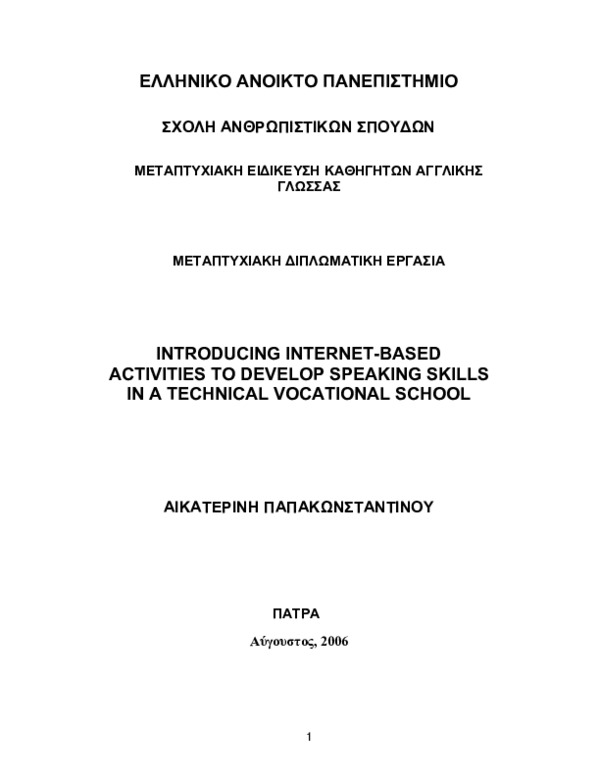 ΕΛΛΗΝΙΚΟ ΑΝΟΙΚΤΟ ΠΑΝΕΠΙΣΤΗΜΙΟ

ΣΧΟΛΗ ΑΝΘΡΩΠΙΣΤΙΚΩΝ ΣΠΟΥΔΩΝ

ΜΕΤΑΠΤΥΧΙΑΚΗ ΕΙΔΙΚΕΥΣΗ ΚΑΘΗΓΗΤΩΝ ΑΓΓΛΙΚΗΣ ΓΛΩΣΣΑΣ

ΜΕΤΑΠΤΥΧΙΑΚΗ ΔΙΠΛΩΜΑΤΙΚΗ ΕΡΓΑΣΙΑ

INTRODUCING INTERNET-BASED ACTIVITIES TO DEVELOP SPEAKING SKILLS IN A TECHNICAL VOCATIONAL SCHOOL

ΑΙΚΑΤΕΡΙΝΗ ΠΑΠΑΚΩΝΣΤΑΝΤΙΝΟΥ

ΠΑΤΡΑ

Αύγουστος, 2006

1